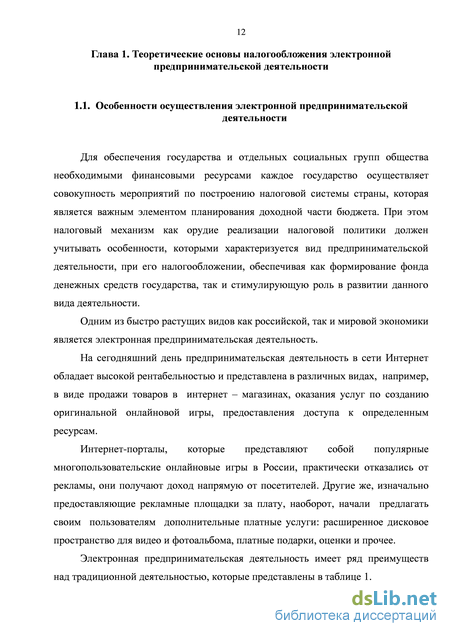 12

Глава 1. Теоретические основы налогообложения электронной предпринимательской деятельности

1.1. Особенности осуществления электронной предпринимательской деятельности

Для обеспечения государства и отдельных социальных групп общества необходимыми финансовыми ресурсами каждое государство осуществляет совокупность мероприятий по построению налоговой системы страны, которая является важным элементом планирования доходной части бюджета. При этом налоговый механизм как орудие реализации налоговой политики должен учитывать особенности, которыми характеризуется вид предпринимательской деятельности, при его налогообложении, обеспечивая как формирование фонда денежных средств государства, так и стимулирующую роль в развитии данного вида деятельности.

Одним из быстро растущих видов как российской, так и мировой экономики является электронная предпринимательская деятельность.

На сегодняшний день предпринимательская деятельность в сети Интернет обладает высокой рентабельностью и представлена в различных видах, например, в виде продажи товаров в интернет – магазинах, оказания услуг по созданию оригинальной онлайновой игры, предоставления доступа к определенным ресурсам.

Интернет-порталы, которые представляют собой популярные многопользовательские онлайновые игры в России, практически отказались от рекламы, они получают доход напрямую от посетителей. Другие же, изначально предоставляющие рекламные площадки за плату, наоборот, начали предлагать своим пользователям дополнительные платные услуги: расширенное дисковое пространство для видео и фотоальбома, платные подарки, оценки и прочее.

Электронная предпринимательская деятельность имеет ряд преимуществ над традиционной деятельностью, которые представлены в таблице 1.

dsLib.net
библиотека диссертаций